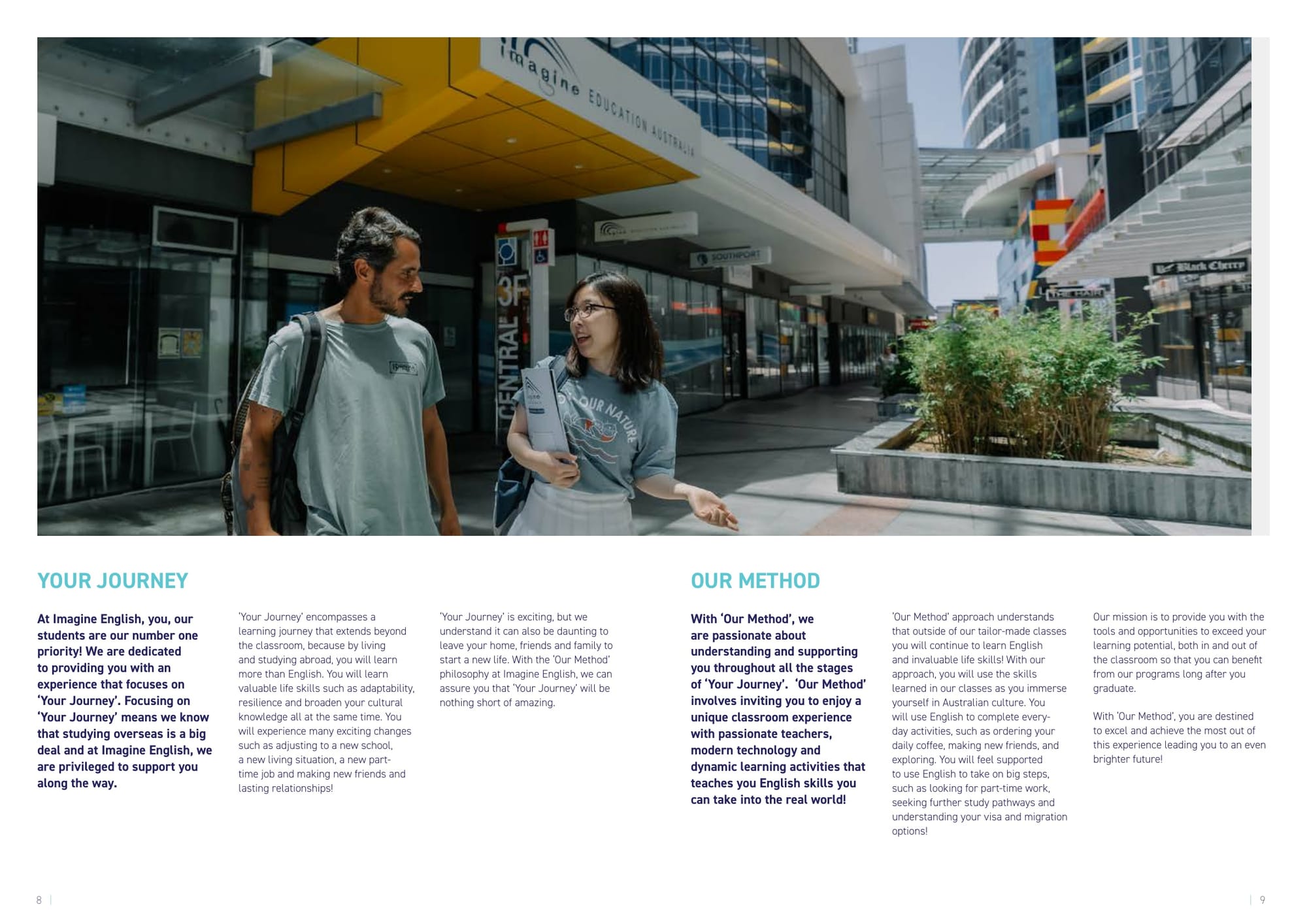 YOUR JOURNEY

At Imagine English, you, our students are our number one priority! We are dedicated to providing you with an experience that focuses on 'Your Journey'. Focusing on 'Your Journey' means we know that studying overseas is a big deal and at Imagine English, we are privileged to support you along the way.

'Your Journey' encompasses a learning journey that extends beyond the classroom, because by living and studying abroad, you will learn more than English. You will learn valuable life skills such as adaptability, resilience and broaden your cultural knowledge all at the same time. You will experience many exciting changes such as adjusting to a new school, a new living situation, a new part-time job and making new friends and lasting relationships!

'Your Journey' is exciting, but we understand it can also be daunting to leave your home, friends and family to start a new life. With the 'Our Method' philosophy at Imagine English, we can assure you that 'Your Journey' will be nothing short of amazing.

OUR METHOD

With 'Our Method', we are passionate about understanding and supporting you throughout all the stages of 'Your Journey'. 'Our Method' involves inviting you to enjoy a unique classroom experience with passionate teachers, modern technology and dynamic learning activities that teaches you English skills you can take into the real world!

'Our Method' approach understands that outside of our tailor-made classes you will continue to learn English and invaluable life skills! With our approach, you will use the skills learned in our classes as you immerse yourself in Australian culture. You will use English to complete every-day activities, such as ordering your daily coffee, making new friends, and exploring. You will feel supported to use English to take on big steps, such as looking for part-time work, seeking further study pathways and understanding your visa and migration options!

Our mission is to provide you with the tools and opportunities to exceed your learning potential, both in and out of the classroom so that you can benefit from our programs long after you graduate.

With 'Our Method', you are destined to excel and achieve the most out of this experience leading you to an even brighter future!

8 |

| 9